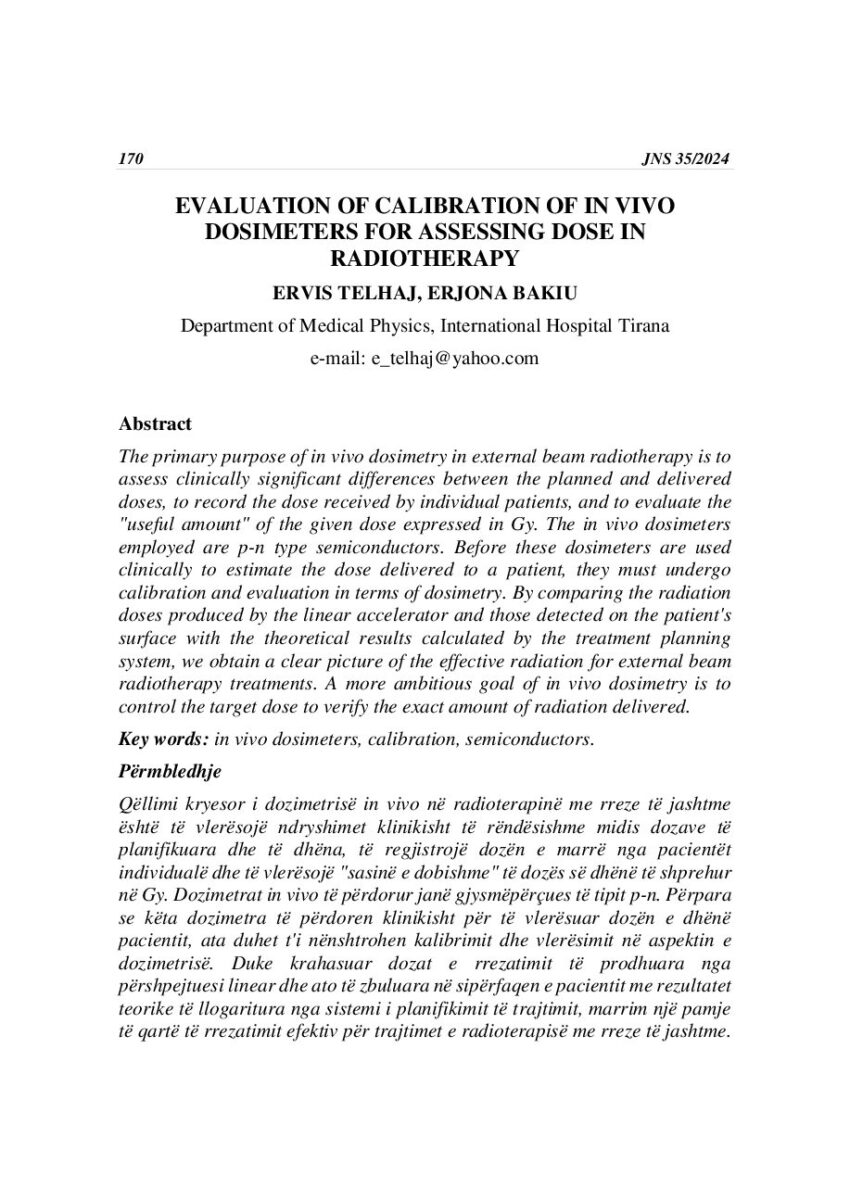 170 JNS 35/2024

EVALUATION OF CALIBRATION OF IN VIVO DOSIMETERS FOR ASSESSING DOSE IN RADIOTHERAPY

ERVIS TELHAJ, ERJONA BAKIU

Department of Medical Physics, International Hospital Tirana

e-mail: e_telhaj@yahoo.com

Abstract

The primary purpose of in vivo dosimetry in external beam radiotherapy is to assess clinically significant differences between the planned and delivered doses, to record the dose received by individual patients, and to evaluate the "useful amount" of the given dose expressed in Gy. The in vivo dosimeters employed are p-n type semiconductors. Before these dosimeters are used clinically to estimate the dose delivered to a patient, they must undergo calibration and evaluation in terms of dosimetry. By comparing the radiation doses produced by the linear accelerator and those detected on the patient's surface with the theoretical results calculated by the treatment planning system, we obtain a clear picture of the effective radiation for external beam radiotherapy treatments. A more ambitious goal of in vivo dosimetry is to control the target dose to verify the exact amount of radiation delivered.

Key words: in vivo dosimeters, calibration, semiconductors.

Përmbledhje

Qëllimi kryesor i dozimetrisë in vivo në radioterapinë me rreze të jashtme është të vlerësojë ndryshimet klinikisht të rëndësishme midis dozave të planifikuara dhe të dhëna, të regjistrojë dozën e marrë nga pacientët individualë dhe të vlerësojë "sasinë e dobishme" të dozës së dhënë të shprehur në Gy. Dozimetrat in vivo të përdorur janë gjysmëpërçues të tipit p-n. Përpara se këta dozimetra të përdoren klinikisht për të vlerësuar dozën e dhënë pacientit, ata duhet t'i nënshtrohen kalibrimit dhe vlerësimit në aspektin e dozimetrisë. Duke krahasuar dozat e rrezatimit të prodhuara nga përshpejtuesi linear dhe ato të zbuluara në sipërfaqen e pacientit me rezultatet teorike të llogaritura nga sistemi i planifikimit të trajtimit, marrim një pamje të qartë të rrezatimit efektiv për trajtimet e radioterapisë me rreze të jashtme.